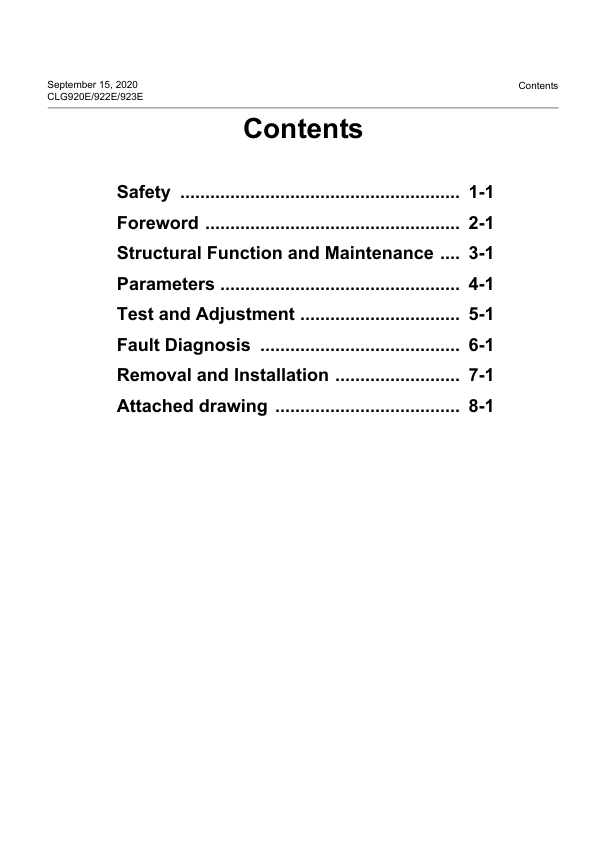 September 15, 2020
CLG920E/922E/923E

Contents

Contents

Safety ........................................................ 1-1
Foreword ................................................... 2-1
Structural Function and Maintenance .... 3-1
Parameters ................................................ 4-1
Test and Adjustment ................................ 5-1
Fault Diagnosis ........................................ 6-1
Removal and Installation ......................... 7-1
Attached drawing ..................................... 8-1